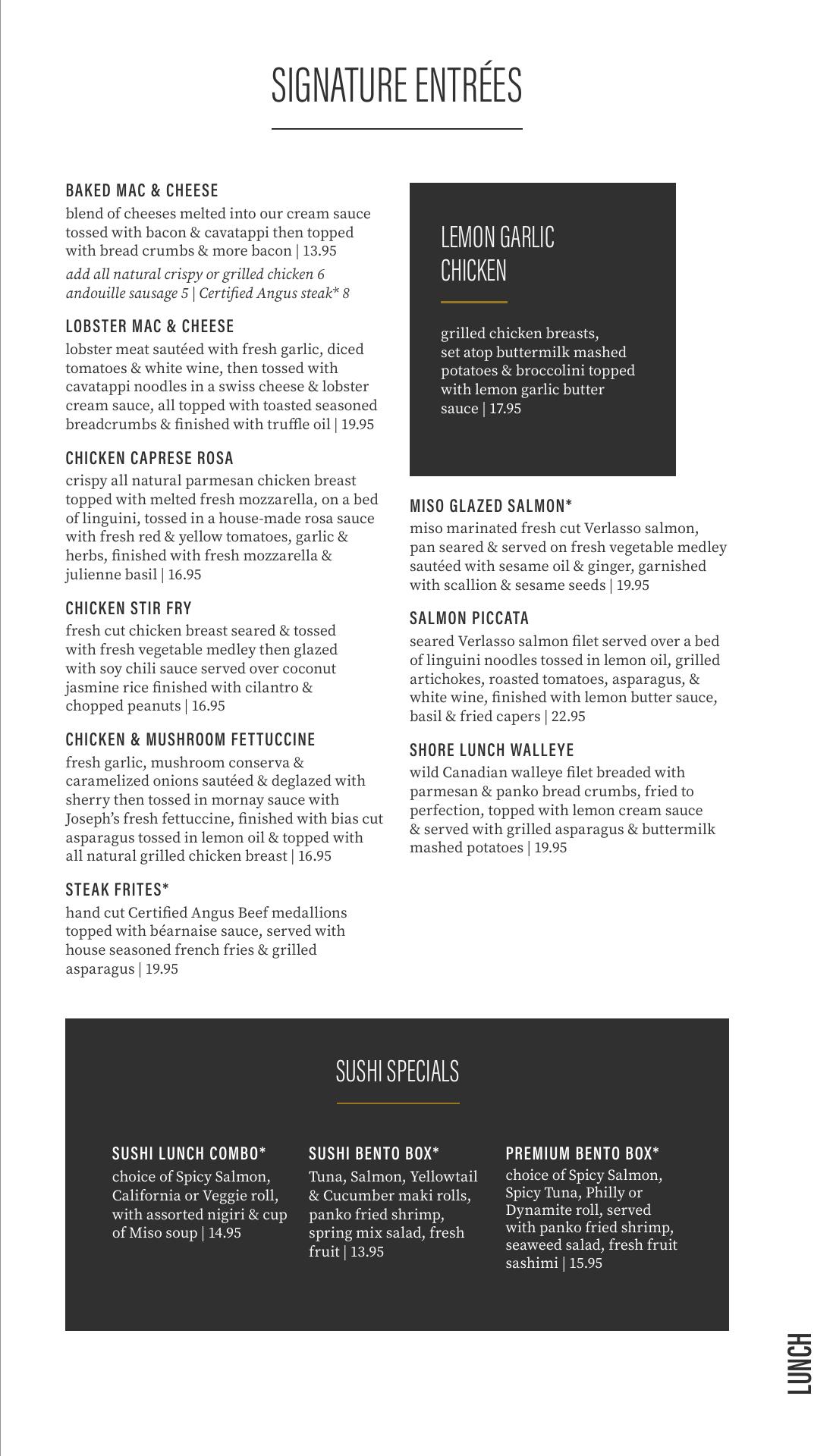 SIGNATURE ENTRÉES

BAKED MAC & CHEESE
blend of cheeses melted into our cream sauce tossed with bacon & cavatappi then topped with bread crumbs & more bacon | 13.95
add all natural crispy or grilled chicken 6 andouille sausage 5 | Certified Angus steak* 8

LOBSTER MAC & CHEESE
lobster meat sautéed with fresh garlic, diced tomatoes & white wine, then tossed with cavatappi noodles in a swiss cheese & lobster cream sauce, all topped with toasted seasoned breadcrumbs & finished with truffle oil | 19.95

CHICKEN CAPRESE ROSA
crispy all natural parmesan chicken breast topped with melted fresh mozzarella, on a bed of linguini, tossed in a house-made rosa sauce with fresh red & yellow tomatoes, garlic & herbs, finished with fresh mozzarella & julienne basil | 16.95

CHICKEN STIR FRY
fresh cut chicken breast seared & tossed with fresh vegetable medley then glazed with soy chili sauce served over coconut jasmine rice finished with cilantro & chopped peanuts | 16.95

CHICKEN & MUSHROOM FETTUCCINE
fresh garlic, mushroom conserva & caramelized onions sautéed & deglazed with sherry then tossed in mornay sauce with Joseph's fresh fettuccine, finished with bias cut asparagus tossed in lemon oil & topped with all natural grilled chicken breast | 16.95

STEAK FRITES*
hand cut Certified Angus Beef medallions topped with béarnaise sauce, served with house seasoned french fries & grilled asparagus | 19.95

LEMON GARLIC CHICKEN
grilled chicken breasts, set atop buttermilk mashed potatoes & broccolini topped with lemon garlic butter sauce | 17.95

MISO GLAZED SALMON*
miso marinated fresh cut Verlasso salmon, pan seared & served on fresh vegetable medley sautéed with sesame oil & ginger, garnished with scallion & sesame seeds | 19.95

SALMON PICCATA
seared Verlasso salmon filet served over a bed of linguini noodles tossed in lemon oil, grilled artichokes, roasted tomatoes, asparagus, & white wine, finished with lemon butter sauce, basil & fried capers | 22.95

SHORE LUNCH WALLEYE
wild Canadian walleye filet breaded with parmesan & panko bread crumbs, fried to perfection, topped with lemon cream sauce & served with grilled asparagus & buttermilk mashed potatoes | 19.95

SUSHI SPECIALS

SUSHI LUNCH COMBO*
choice of Spicy Salmon, California or Veggie roll, with assorted nigiri & cup of Miso soup | 14.95

SUSHI BENTO BOX*
Tuna, Salmon, Yellowtail & Cucumber maki rolls, panko fried shrimp, spring mix salad, fresh fruit | 13.95

PREMIUM BENTO BOX*
choice of Spicy Salmon, Spicy Tuna, Philly or Dynamite roll, served with panko fried shrimp, seaweed salad, fresh fruit sashimi | 15.95

LUNCH